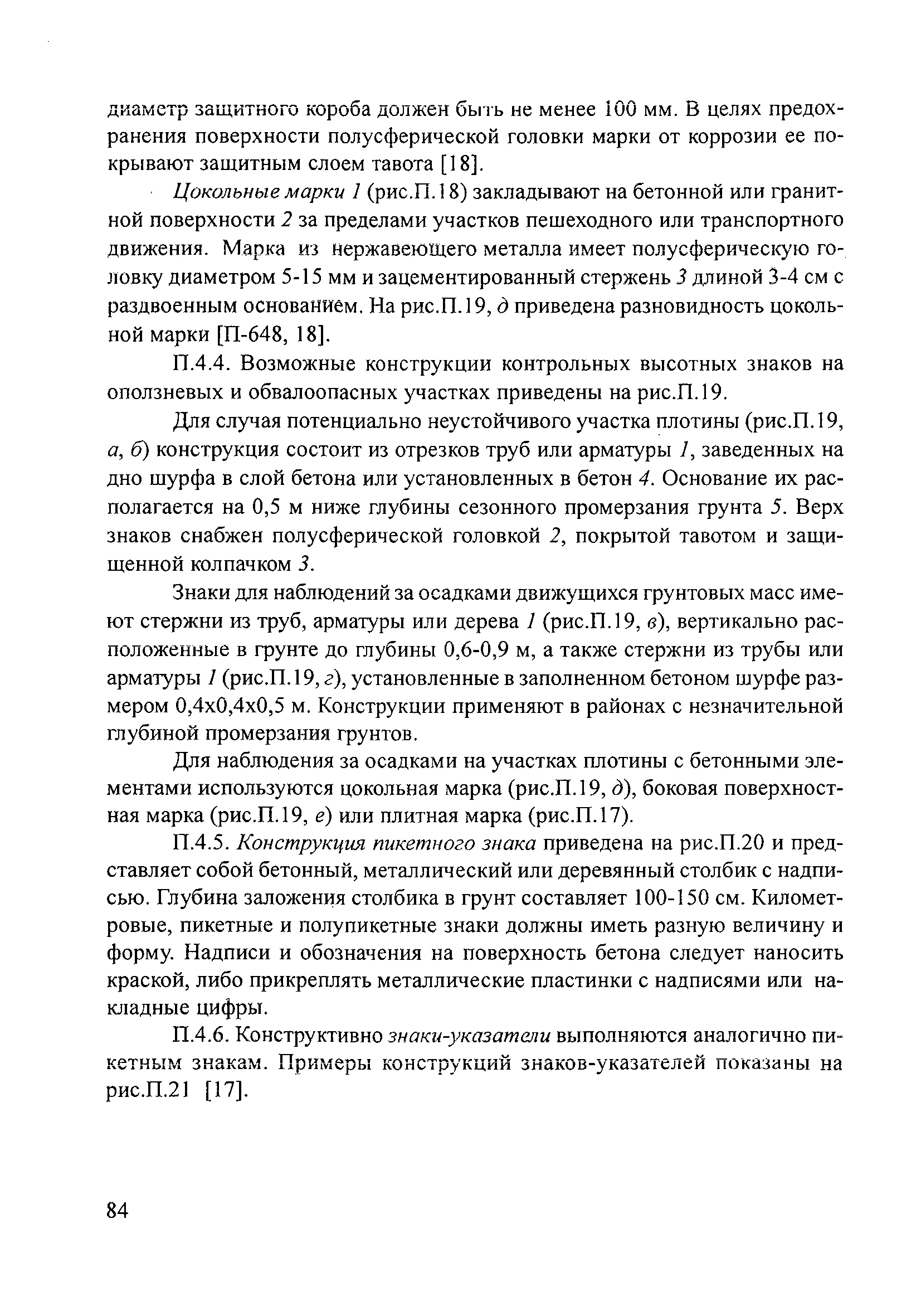 диаметр защитного короба должен быть не менее 100 мм. В целях предохранения поверхности полусферической головки марки от коррозии ее покрывают защитным слоем тавота [18].

Цокольные марки 1 (рис.П.18) закладывают на бетонной или гранитной поверхности 2 за пределами участков пешеходного или транспортного движения. Марка из нержавеющего металла имеет полусферическую головку диаметром 5-15 мм и зацементированный стержень 3 длиной 3-4 см с раздвоенным основанием. На рис.П.19, д приведена разновидность цокольной марки [П-648, 18].

П.4.4. Возможные конструкции контрольных высотных знаков на оползневых и обвалоопасных участках приведены на рис.П.19.

Для случая потенциально неустойчивого участка плотины (рис.П.19, а, б) конструкция состоит из отрезков труб или арматуры 1, заведенных на дно шурфа в слой бетона или установленных в бетон 4. Основание их располагается на 0,5 м ниже глубины сезонного промерзания грунта 5. Верх знаков снабжен полусферической головкой 2, покрытой тавотом и защищенной колпачком 3.

Знаки для наблюдений за осадками движущихся грунтовых масс имеют стержни из труб, арматуры или дерева 1 (рис.П.19, в), вертикально расположенные в грунте до глубины 0,6-0,9 м, а также стержни из трубы или арматуры 1 (рис.П.19, г), установленные в заполненном бетоном шурфе размером 0,4х0,4х0,5 м. Конструкции применяют в районах с незначительной глубиной промерзания грунтов.

Для наблюдения за осадками на участках плотины с бетонными элементами используются цокольная марка (рис.П.19, д), боковая поверхностная марка (рис.П.19, е) или плитная марка (рис.П.17).

П.4.5. Конструкция пикетного знака приведена на рис.П.20 и представляет собой бетонный, металлический или деревянный столбик с надписью. Глубина заложения столбика в грунт составляет 100-150 см. Километровые, пикетные и полупикетные знаки должны иметь разную величину и форму. Надписи и обозначения на поверхность бетона следует наносить краской, либо прикреплять металлические пластинки с надписями или накладные цифры.

П.4.6. Конструктивно знаки-указатели выполняются аналогично пикетным знакам. Примеры конструкций знаков-указателей показаны на рис.П.21 [17].

84